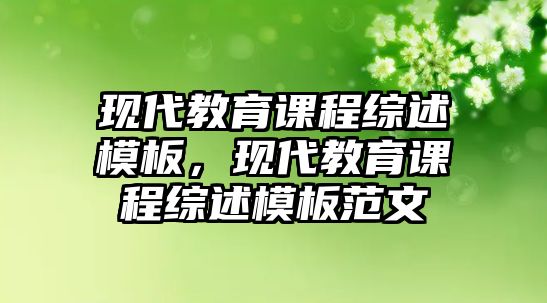 现代教育课程综述模板，现代教育课程综述模板范文